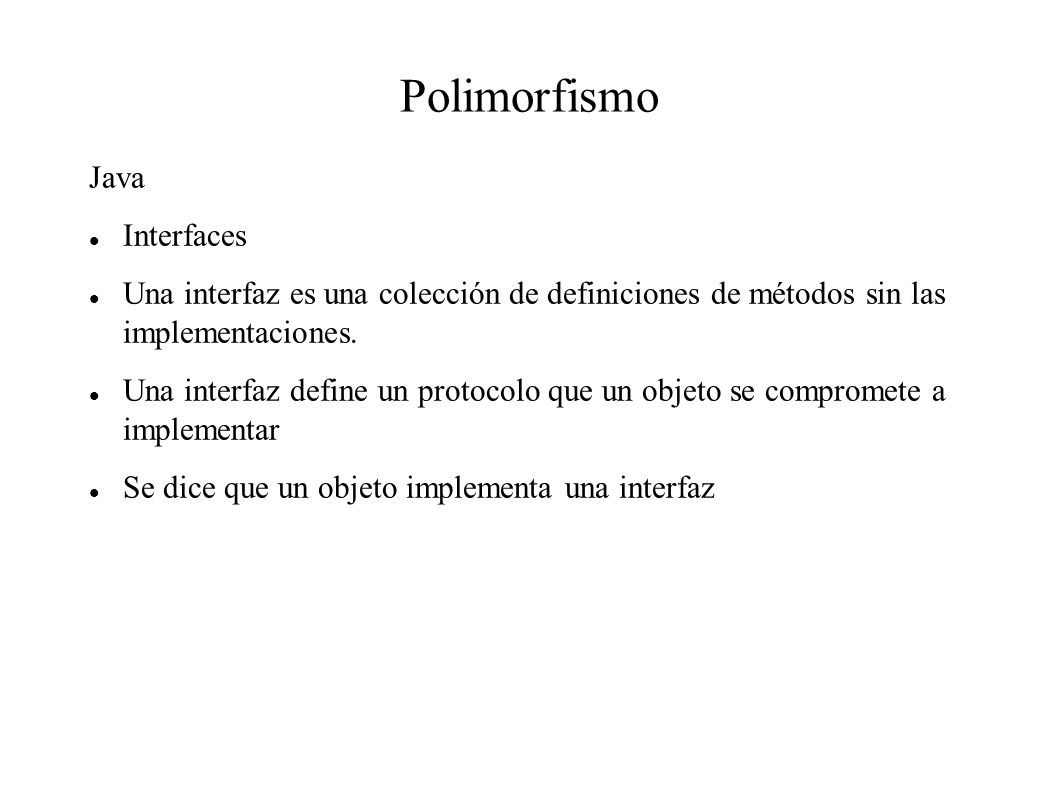 Polimorfismo

Java

- Interfaces
- Una interfaz es una colección de definiciones de métodos sin las implementaciones.
- Una interfaz define un protocolo que un objeto se compromete a implementar
- Se dice que un objeto implementa una interfaz